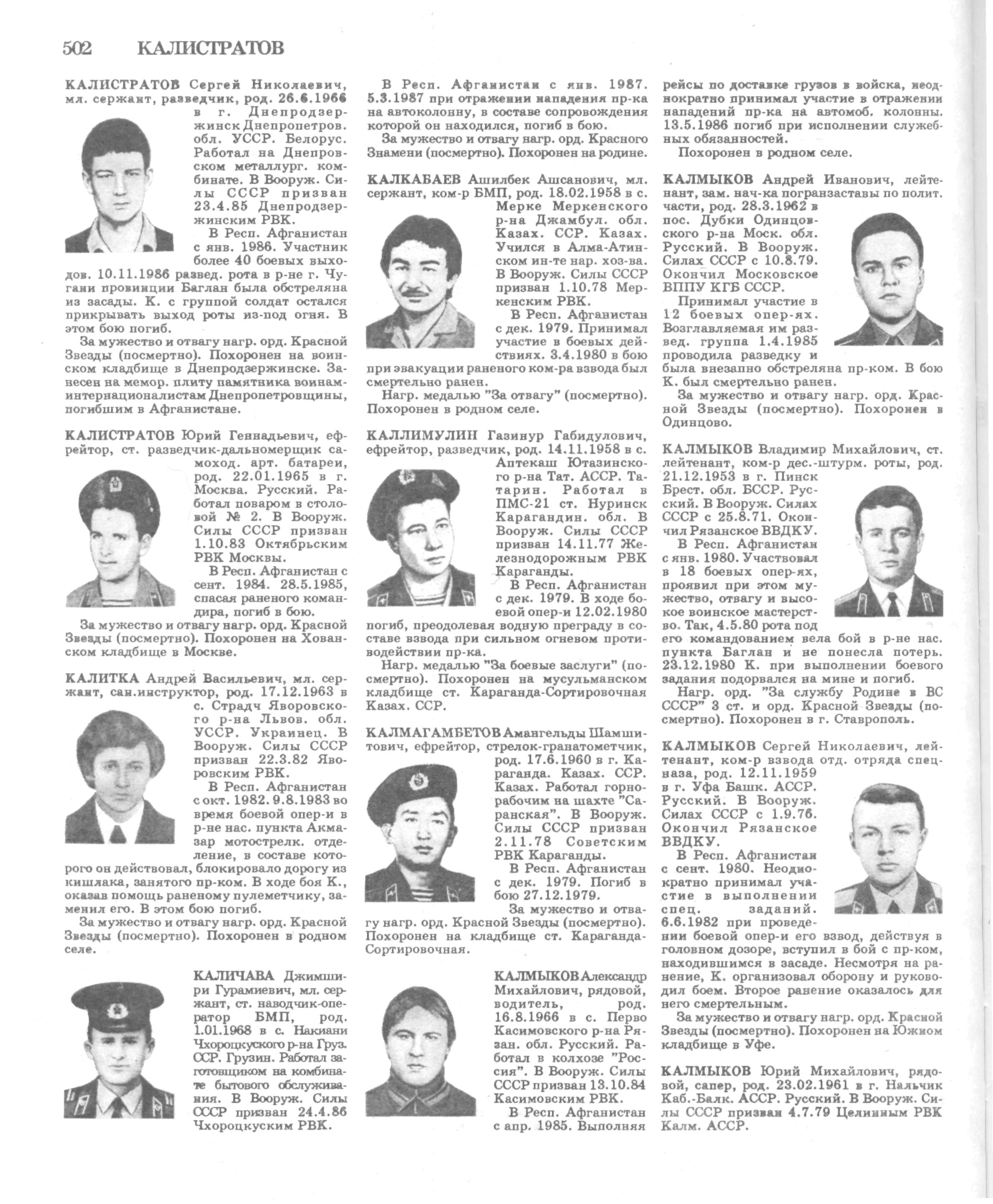 502 КАЛИСТРАТОВ

КАЛИСТРАТОВ Сергей Николаевич, мл. сержант, разведчик, род. 26.6.1966 в г. Днепродзержинск Днепропетров. обл. УССР. Белорус. Работал на Днепровском металлург. комбинате. В Вооруж. Силы СССР призван 23.4.85 Днепродзержинским РВК.

В Респ. Афганистан с янв. 1986. Участник более 40 боевых выходов. 10.11.1986 развед. рота в р-не г. Чугани провинции Баглан была обстреляна из засады. К. с группой солдат остался прикрывать выход роты из-под огня. В этом бою погиб.

За мужество и отвагу нагр. орд. Красной Звезды (посмертно). Похоронен на воинском кладбище в Днепродзержинске. Занесен на мемор. плиту памятника воинам-интернационалистам Днепропетровщины, погибшим в Афганистане.

КАЛИСТРАТОВ Юрий Геннадьевич, ефрейтор, ст. разведчик-дальномерщик самоход. арт. батареи, род. 22.01.1965 в г. Москва. Русский. Работал поваром в столовой № 2. В Вооруж. Силы СССР призван 1.10.83 Октябрьским РВК Москвы.

В Респ. Афганистан с сент. 1984. 28.5.1985, спасая раненого командира, погиб в бою.

За мужество и отвагу нагр. орд. Красной Звезды (посмертно). Похоронен на Хованском кладбище в Москве.

КАЛИТКА Андрей Васильевич, мл. сержант, сан.инструктор, род. 17.12.1963 в с. Страдч Яворовского р-на Львов. обл. УССР. Украинец. В Вооруж. Силы СССР призван 22.3.82 Яворовским РВК.

В Респ. Афганистан с окт. 1982. 9.8.1983 во время боевой опер-и в р-не нас. пункта Акмазар мотострелк. отделение, в составе которого он действовал, блокировало дорогу из кишлака, занятого пр-ком. В ходе боя К., оказав помощь раненому пулеметчику, заменил его. В этом бою погиб.

За мужество и отвагу нагр. орд. Красной Звезды (посмертно). Похоронен в родном селе.

КАЛИЧАВА Джимшири Гурамиевич, мл. сержант, ст. наводчик-оператор БМП, род. 1.01.1968 в с. Накиани Чхороцкуского р-на Груз. ССР. Грузин. Работал заготовщиком на комбинате бытового обслуживания. В Вооруж. Силы СССР призван 24.4.86 Чхороцкуским РВК.

В Респ. Афганистан с янв. 1987. 5.3.1987 при отражении нападения пр-ка на автоколонну, в составе сопровождения которой он находился, погиб в бою.

За мужество и отвагу нагр. орд. Красного Знамени (посмертно). Похоронен на родине.

КАЛКАБАЕВ Ашилбек Ашсанович, мл. сержант, ком-р БМП, род. 18.02.1958 в с. Мерке Меркенского р-на Джамбул. обл. Казах. ССР. Казах. Учился в Алма-Атинском ин-те нар. хоз-ва. В Вооруж. Силы СССР призван 1.10.78 Меркенским РВК.

В Респ. Афганистан с дек. 1979. Принимал участие в боевых действиях. 3.4.1980 в бою при эвакуации раненого ком-ра взвода был смертельно ранен.

Нагр. медалью "За отвагу" (посмертно). Похоронен в родном селе.

КАЛЛИМУЛИН Газинур Габидулович, ефрейтор, разведчик, род. 14.11.1958 в с. Аптекаш Ютазинского р-на Тат. АССР. Татарин. Работал в ПМС-21 ст. Нуринск Карагандин. обл. В Вооруж. Силы СССР призван 14.11.77 Железнодорожным РВК Караганды.

В Респ. Афганистан с дек. 1979. В ходе боевой опер-и 12.02.1980 погиб, преодолевая водную преграду в составе взвода при сильном огневом противодействии пр-ка.

Нагр. медалью "За боевые заслуги" (посмертно). Похоронен на мусульманском кладбище ст. Караганда-Сортировочная Казах. ССР.

КАЛМАГАМБЕТОВ Амангельды Шамшитович, ефрейтор, стрелок-гранатометчик, род. 17.6.1960 в г. Караганда. Казах. ССР. Казах. Работал горнорабочим на шахте "Саранская". В Вооруж. Силы СССР призван 2.11.78 Советским РВК Караганды.

В Респ. Афганистан с дек. 1979. Погиб в бою 27.12.1979.

За мужество и отвагу нагр. орд. Красной Звезды (посмертно). Похоронен на кладбище ст. Караганда-Сортировочная.

КАЛМЫКОВ Александр Михайлович, рядовой, водитель, род. 16.8.1966 в с. Перво Касимовского р-на Рязан. обл. Русский. Работал в колхозе "Россия". В Вооруж. Силы СССР призван 13.10.84 Касимовским РВК.

В Респ. Афганистан с апр. 1985. Выполняя рейсы по доставке грузов в войска, неоднократно принимал участие в отражении нападений пр-ка на автомоб. колонны. 13.5.1986 погиб при исполнении служебных обязанностей.

Похоронен в родном селе.

КАЛМЫКОВ Андрей Иванович, лейтенант, зам. нач-ка погранзаставы по полит. части, род. 28.3.1962 в пос. Дубки Одинцовского р-на Моск. обл. Русский. В Вооруж. Силах СССР с 10.8.79. Окончил Московское ВППУ КГБ СССР.

Принимал участие в 12 боевых опер-ях. Возглавляемая им развед. группа 1.4.1985 проводила разведку и была внезапно обстреляна пр-ком. В бою К. был смертельно ранен.

За мужество и отвагу нагр. орд. Красной Звезды (посмертно). Похоронен в Одинцово.

КАЛМЫКОВ Владимир Михайлович, ст. лейтенант, ком-р дес.-штурм. роты, род. 21.12.1953 в г. Пинск Брест. обл. БССР. Русский. В Вооруж. Силах СССР с 25.8.71. Окончил Рязанское ВВДКУ.

В Респ. Афганистан с янв. 1980. Участвовал в 18 боевых опер-ях, проявил при этом мужество, отвагу и высокое воинское мастерство. Так, 4.5.80 рота под его командованием вела бой в р-не нас. пункта Баглан и не понесла потерь. 23.12.1980 К. при выполнении боевого задания подорвался на мине и погиб.

Нагр. орд. "За службу Родине в ВС СССР" 3 ст. и орд. Красной Звезды (посмертно). Похоронен в г. Ставрополь.

КАЛМЫКОВ Сергей Николаевич, лейтенант, ком-р взвода отд. отряда спецназа, род. 12.11.1959 в г. Уфа Башк. АССР. Русский. В Вооруж. Силах СССР с 1.9.76. Окончил Рязанское ВВДКУ.

В Респ. Афганистан с сент. 1980. Неоднократно принимал участие в выполнении спец. заданий. 6.6.1982 при проведении боевой опер-и его взвод, действуя в головном дозоре, вступил в бой с пр-ком, находившимся в засаде. Несмотря на ранение, К. организовал оборону и руководил боем. Второе ранение оказалось для него смертельным.

За мужество и отвагу нагр. орд. Красной Звезды (посмертно). Похоронен на Южном кладбище в Уфе.

КАЛМЫКОВ Юрий Михайлович, рядовой, сапер, род. 23.02.1961 в г. Нальчик Каб.-Балк. АССР. Русский. В Вооруж. Силы СССР призван 4.7.79 Целинным РВК Калм. АССР.